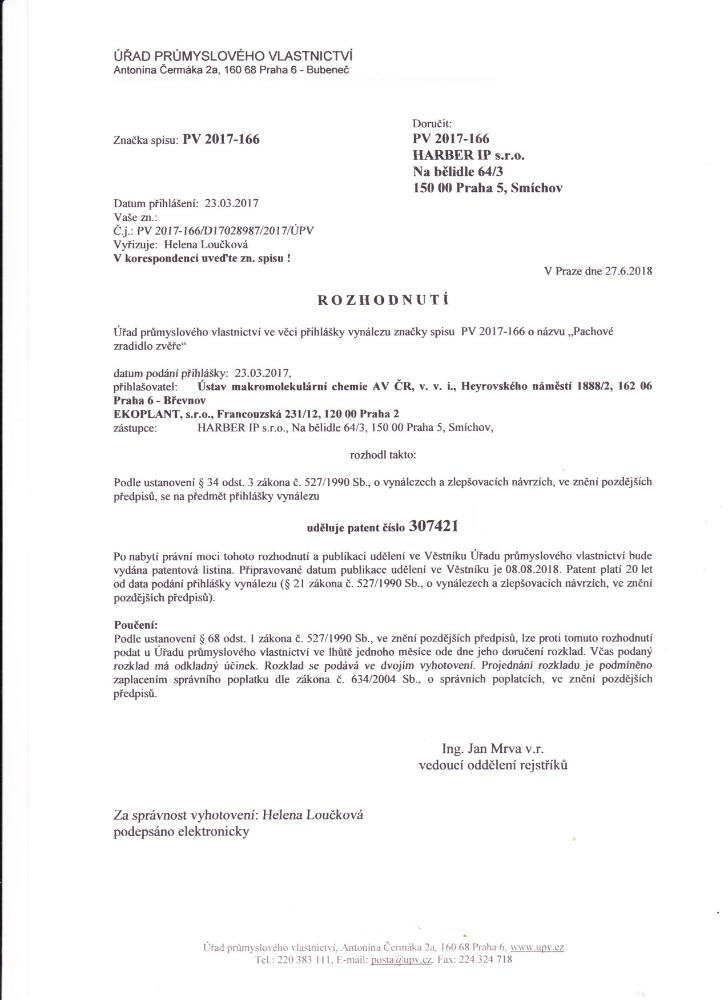 ÚŘAD PRŮMYSLOVÉHO VLASTNICTVÍ
Antonína Čermáka 2a, 160 68 Praha 6 - Bubeneč

Značka spisu: PV 2017-166

Doručit:
PV 2017-166
HARBER IP s.r.o.
Na bělidle 64/3
150 00 Praha 5, Smíchov

Datum přihlášení: 23.03.2017
Vaše zn.:
Č.j.: PV 2017-166/D17028987/2017/ÚPV
Vyřizuje: Helena Loučková
V korespondenci uveďte zn. spisu !

V Praze dne 27.6.2018

ROZHODNUTÍ

Úřad průmyslového vlastnictví ve věci přihlášky vynálezu značky spisu PV 2017-166 o názvu „Pachové zradidlo zvěře“

datum podání přihlášky: 23.03.2017,
přihlašovatel: Ústav makromolekulární chemie AV ČR, v. v. i., Heyrovského náměstí 1888/2, 162 06 Praha 6 - Břevnov
EKOPLANT, s.r.o., Francouzská 231/12, 120 00 Praha 2
zástupce: HARBER IP s.r.o., Na bělidle 64/3, 150 00 Praha 5, Smíchov,

rozhodl takto:

Podle ustanovení § 34 odst. 3 zákona č. 527/1990 Sb., o vynálezech a zlepšovacích návrzích, ve znění pozdějších předpisů, se na předmět přihlášky vynálezu

uděluje patent číslo 307421

Po nabytí právní moci tohoto rozhodnutí a publikaci udělení ve Věstníku Úřadu průmyslového vlastnictví bude vydána patentová listina. Připravované datum publikace udělení ve Věstníku je 08.08.2018. Patent platí 20 let od data podání přihlášky vynálezu (§ 21 zákona č. 527/1990 Sb., o vynálezech a zlepšovacích návrzích, ve znění pozdějších předpisů).

Poučení:
Podle ustanovení § 68 odst. 1 zákona č. 527/1990 Sb., ve znění pozdějších předpisů, lze proti tomuto rozhodnutí podat u Úřadu průmyslového vlastnictví ve lhůtě jednoho měsíce ode dne jeho doručení rozklad. Včas podaný rozklad má odkladný účinek. Rozklad se podává ve dvojím vyhotovení. Projednání rozkladu je podmíněno zaplacením správního poplatku dle zákona č. 634/2004 Sb., o správních poplatcích, ve znění pozdějších předpisů.

Ing. Jan Mrva v.r.
vedoucí oddělení rejstříků

Za správnost vyhotovení: Helena Loučková
podepsáno elektronicky

Úřad průmyslového vlastnictví, Antonína Čermáka 2a, 160 68 Praha 6, www.upv.cz
Tel.: 220 383 111, E-mail: posta@upv.cz, Fax: 224 324 718